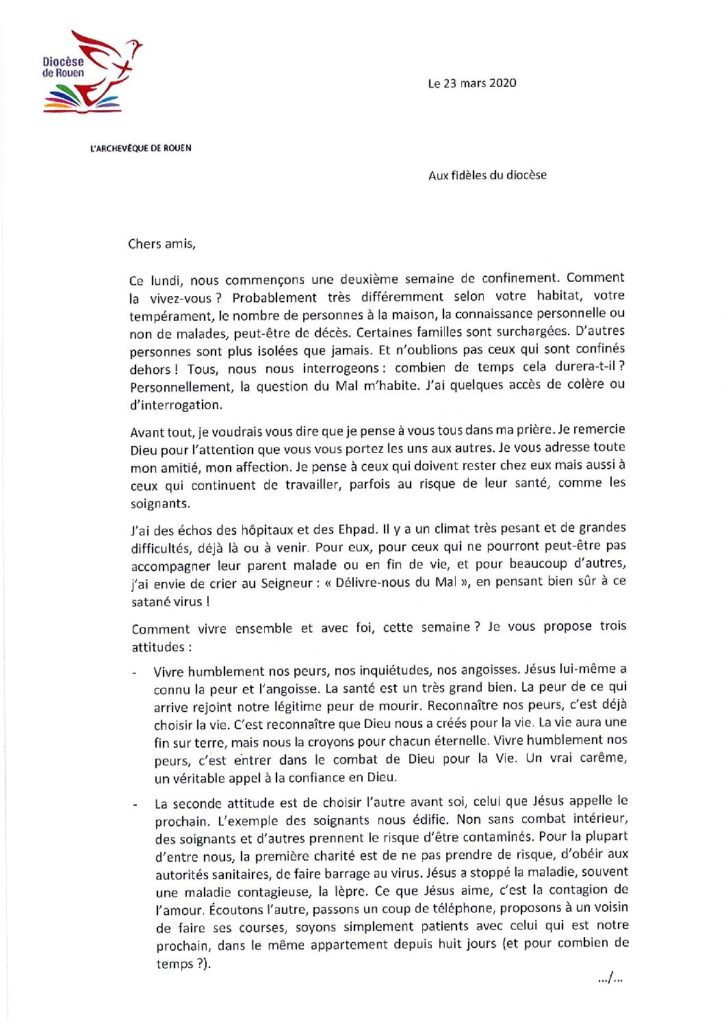 Diocèse de Rouen

Le 23 mars 2020

L'ARCHEVÊQUE DE ROUEN

Aux fidèles du diocèse

Chers amis,

Ce lundi, nous commençons une deuxième semaine de confinement. Comment la vivez-vous ? Probablement très différemment selon votre habitat, votre tempérament, le nombre de personnes à la maison, la connaissance personnelle ou non de malades, peut-être de décès. Certaines familles sont surchargées. D'autres personnes sont plus isolées que jamais. Et n'oublions pas ceux qui sont confinés dehors ! Tous, nous nous interrogeons : combien de temps cela durera-t-il ? Personnellement, la question du Mal m'habite. J'ai quelques accès de colère ou d'interrogation.

Avant tout, je voudrais vous dire que je pense à vous tous dans ma prière. Je remercie Dieu pour l'attention que vous vous portez les uns aux autres. Je vous adresse toute mon amitié, mon affection. Je pense à ceux qui doivent rester chez eux mais aussi à ceux qui continuent de travailler, parfois au risque de leur santé, comme les soignants.

J'ai des échos des hôpitaux et des Ehpad. Il y a un climat très pesant et de grandes difficultés, déjà là ou à venir. Pour eux, pour ceux qui ne pourront peut-être pas accompagner leur parent malade ou en fin de vie, et pour beaucoup d'autres, j'ai envie de crier au Seigneur : « Délivre-nous du Mal », en pensant bien sûr à ce satané virus !

Comment vivre ensemble et avec foi, cette semaine ? Je vous propose trois attitudes :

- Vivre humblement nos peurs, nos inquiétudes, nos angoisses. Jésus lui-même a connu la peur et l'angoisse. La santé est un très grand bien. La peur de ce qui arrive rejoint notre légitime peur de mourir. Reconnaître nos peurs, c'est déjà choisir la vie. C'est reconnaître que Dieu nous a créés pour la vie. La vie aura une fin sur terre, mais nous la croyons pour chacun éternelle. Vivre humblement nos peurs, c'est entrer dans le combat de Dieu pour la Vie. Un vrai carême, un véritable appel à la confiance en Dieu.

- La seconde attitude est de choisir l'autre avant soi, celui que Jésus appelle le prochain. L'exemple des soignants nous édifie. Non sans combat intérieur, des soignants et d'autres prennent le risque d'être contaminés. Pour la plupart d'entre nous, la première charité est de ne pas prendre de risque, d'obéir aux autorités sanitaires, de faire barrage au virus. Jésus a stoppé la maladie, souvent une maladie contagieuse, la lèpre. Ce que Jésus aime, c'est la contagion de l'amour. Écoutons l'autre, passons un coup de téléphone, proposons à un voisin de faire ses courses, soyons simplement patients avec celui qui est notre prochain, dans le même appartement depuis huit jours (et pour combien de temps ?).

.../...